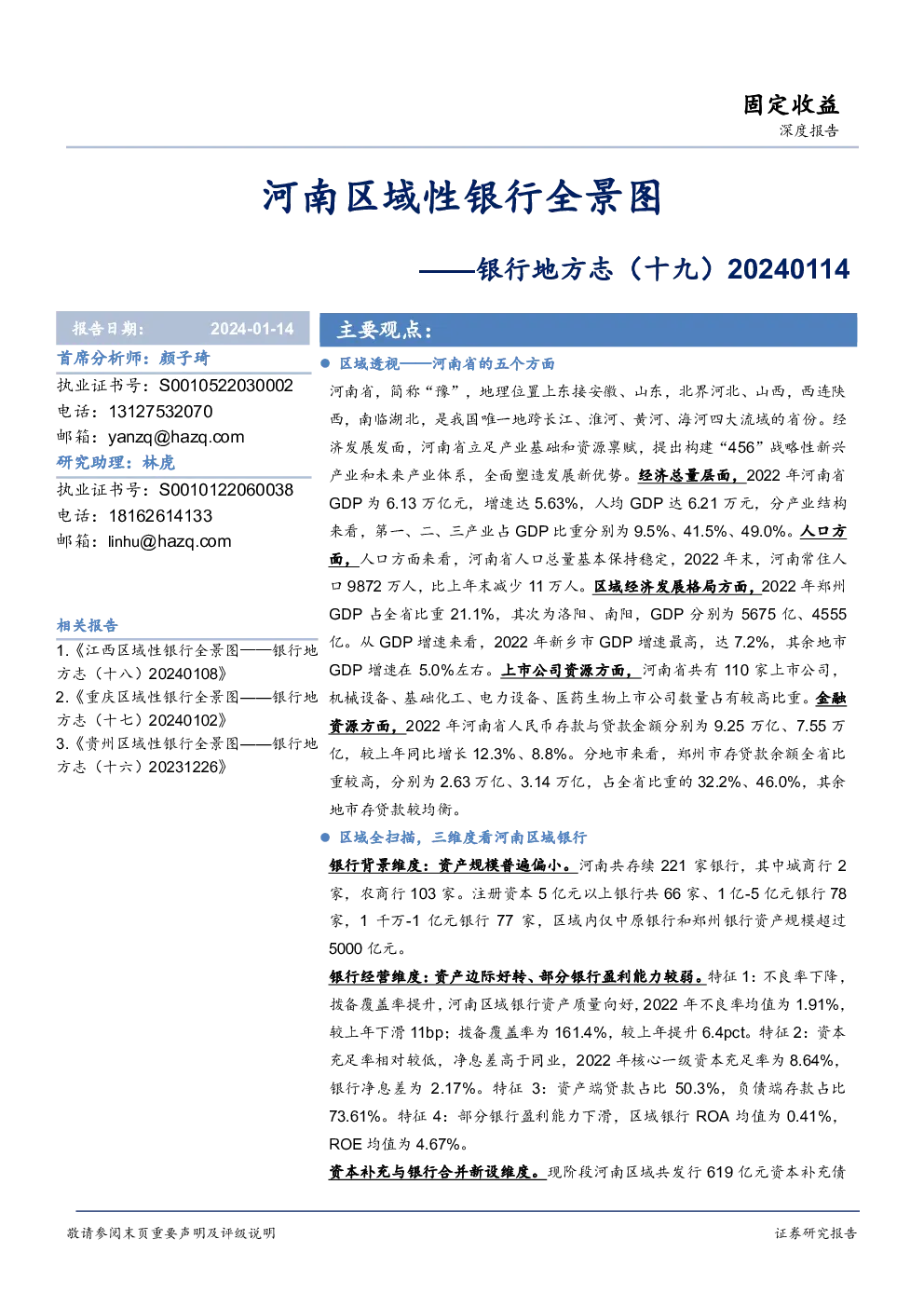 固定收益
深度报告

河南区域性银行全景图

——银行地方志（十九）20240114

报告日期： 2024-01-14

首席分析师：颜子琦

执业证书号：S0010522030002

电话：13127532070

邮箱：yanzq@hazq.com

研究助理：林虎

执业证书号：S0010122060038

电话：18162614133

邮箱：linhu@hazq.com

相关报告

1.《江西区域性银行全景图——银行地方志（十八）20240108》

2.《重庆区域性银行全景图——银行地方志（十七）20240102》

3.《贵州区域性银行全景图——银行地方志（十六）20231226》

主要观点：

• 区域透视——河南省的五个方面

河南省，简称“豫”，地理位置上东接安徽、山东，北界河北、山西，西连陕西，南临湖北，是我国唯一地跨长江、淮河、黄河、海河四大流域的省份。经济发展发面，河南省立足产业基础和资源禀赋，提出构建“456”战略性新兴产业和未来产业体系，全面塑造发展新优势。经济总量层面，2022年河南省GDP为6.13万亿元，增速达5.63%，人均GDP达6.21万元，分产业结构来看，第一、二、三产业占GDP比重分别为9.5%、41.5%、49.0%。人口方面，人口方面来看，河南省人口总量基本保持稳定，2022年末，河南常住人口9872万人，比上年末减少11万人。区域经济发展格局方面，2022年郑州GDP占全省比重21.1%，其次为洛阳、南阳，GDP分别为5675亿、4555亿。从GDP增速来看，2022年新乡市GDP增速最高，达7.2%，其余地市GDP增速在5.0%左右。上市公司资源方面，河南省共有110家上市公司，机械设备、基础化工、电力设备、医药生物上市公司数量占有较高比重。金融资源方面，2022年河南省人民币存款与贷款金额分别为9.25万亿、7.55万亿，较上年同比增长12.3%、8.8%。分地市来看，郑州市存贷款余额全省比重较高，分别为2.63万亿、3.14万亿，占全省比重的32.2%、46.0%，其余地市存贷款较均衡。

• 区域全扫描，三维度看河南区域银行

银行背景维度：资产规模普遍偏小。河南共存续221家银行，其中城商行2家，农商行103家。注册资本5亿元以上银行共66家、1亿-5亿元银行78家，1千万-1亿元银行77家，区域内仅中原银行和郑州银行资产规模超过5000亿元。

银行经营维度：资产边际好转、部分银行盈利能力较弱。特征1：不良率下降，拨备覆盖率提升，河南区域银行资产质量向好，2022年不良率均值为1.91%，较上年下滑11bp；拨备覆盖率为161.4%，较上年提升6.4pct。特征2：资本充足率相对较低，净息差高于同业，2022年核心一级资本充足率为8.64%，银行净息差为2.17%。特征3：资产端贷款占比50.3%，负债端存款占比73.61%。特征4：部分银行盈利能力下滑，区域银行ROA均值为0.41%，ROE均值为4.67%。

资本补充与银行合并新设维度。现阶段河南区域共发行619亿元资本补充债

敬请参阅末页重要声明及评级说明 证券研究报告